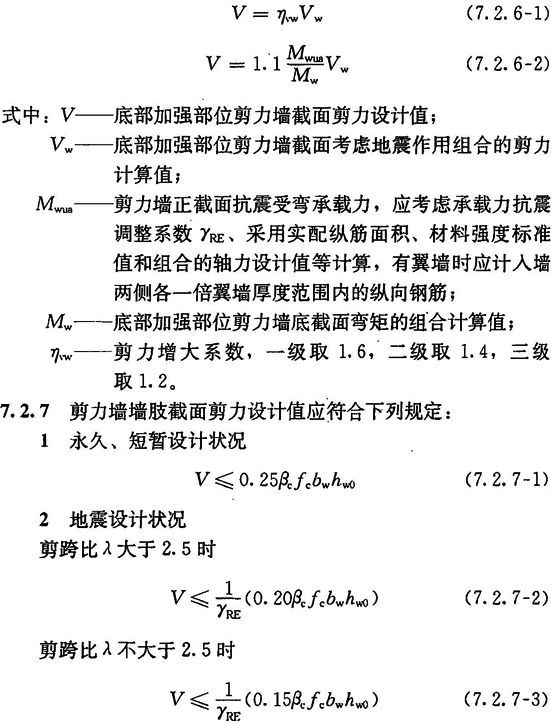 $V = \eta_{vw} V_w$ (7.2.6-1)

$V = 1.1 \frac{M_{wua}}{M_w} V_w$ (7.2.6-2)

式中：$V$——底部加强部位剪力墙截面剪力设计值；

$V_w$——底部加强部位剪力墙截面考虑地震作用组合的剪力计算值；

$M_{wua}$——剪力墙正截面抗震受弯承载力，应考虑承载力抗震调整系数 $\gamma_{RE}$、采用实配纵筋面积、材料强度标准值和组合的轴力设计值等计算，有翼墙时应计入墙两侧各一倍翼墙厚度范围内的纵向钢筋；

$M_w$——底部加强部位剪力墙底截面弯矩的组合计算值；

$\eta_{vw}$——剪力增大系数，一级取 1.6，二级取 1.4，三级取 1.2。

7.2.7 剪力墙墙肢截面剪力设计值应符合下列规定：

1 永久、短暂设计状况

$V \leqslant 0.25\beta_c f_c b_w h_{w0}$ (7.2.7-1)

2 地震设计状况

剪跨比 $\lambda$ 大于 2.5 时

$V \leqslant \frac{1}{\gamma_{RE}}(0.20\beta_c f_c b_w h_{w0})$ (7.2.7-2)

剪跨比 $\lambda$ 不大于 2.5 时

$V \leqslant \frac{1}{\gamma_{RE}}(0.15\beta_c f_c b_w h_{w0})$ (7.2.7-3)